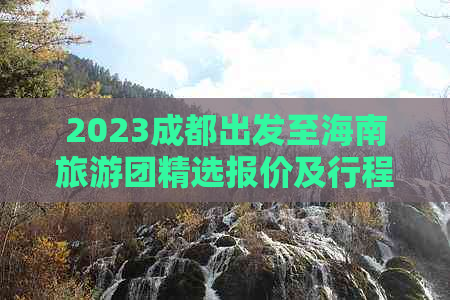 2023成都出发至海南旅游团精选报价及行程